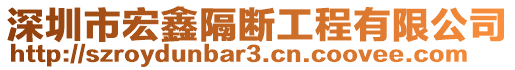 深圳市宏鑫隔断工程有限公司
http://szroydunbar3.cn.coovee.com